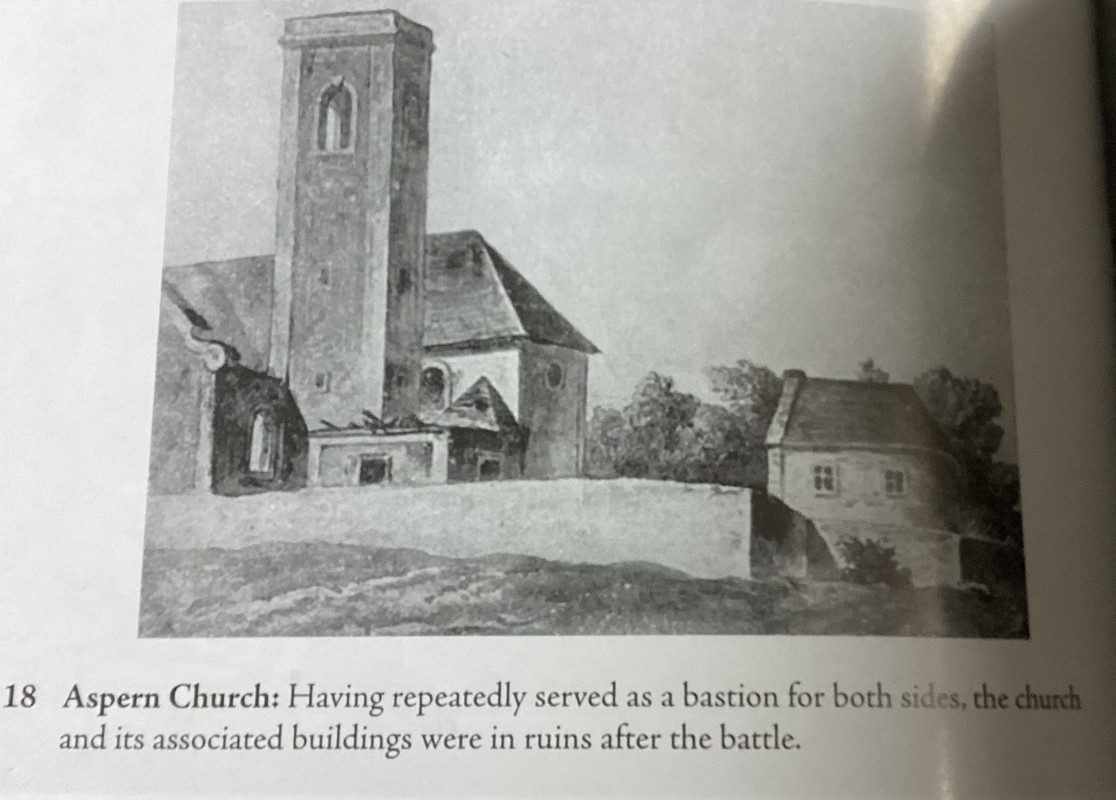 18 Aspern Church: Having repeatedly served as a bastion for both sides, the church and its associated buildings were in ruins after the battle.